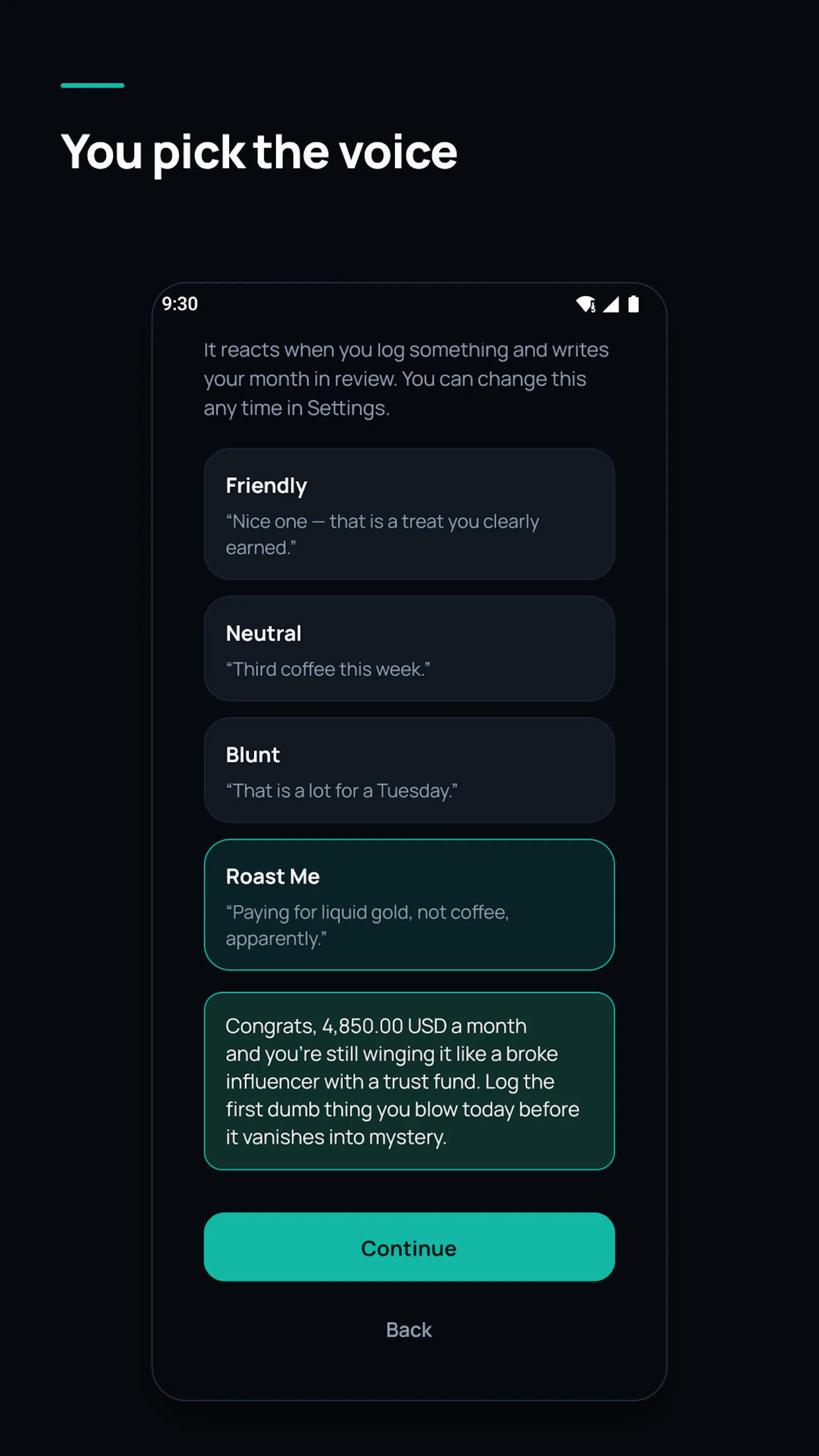 You pick the voice

9:30

It reacts when you log something and writes your month in review. You can change this any time in Settings.

Friendly
“Nice one — that is a treat you clearly earned.”

Neutral
“Third coffee this week.”

Blunt
“That is a lot for a Tuesday.”

Roast Me
“Paying for liquid gold, not coffee, apparently.”

Congrats, 4,850.00 USD a month and you’re still winging it like a broke influencer with a trust fund. Log the first dumb thing you blow today before it vanishes into mystery.

Continue

Back